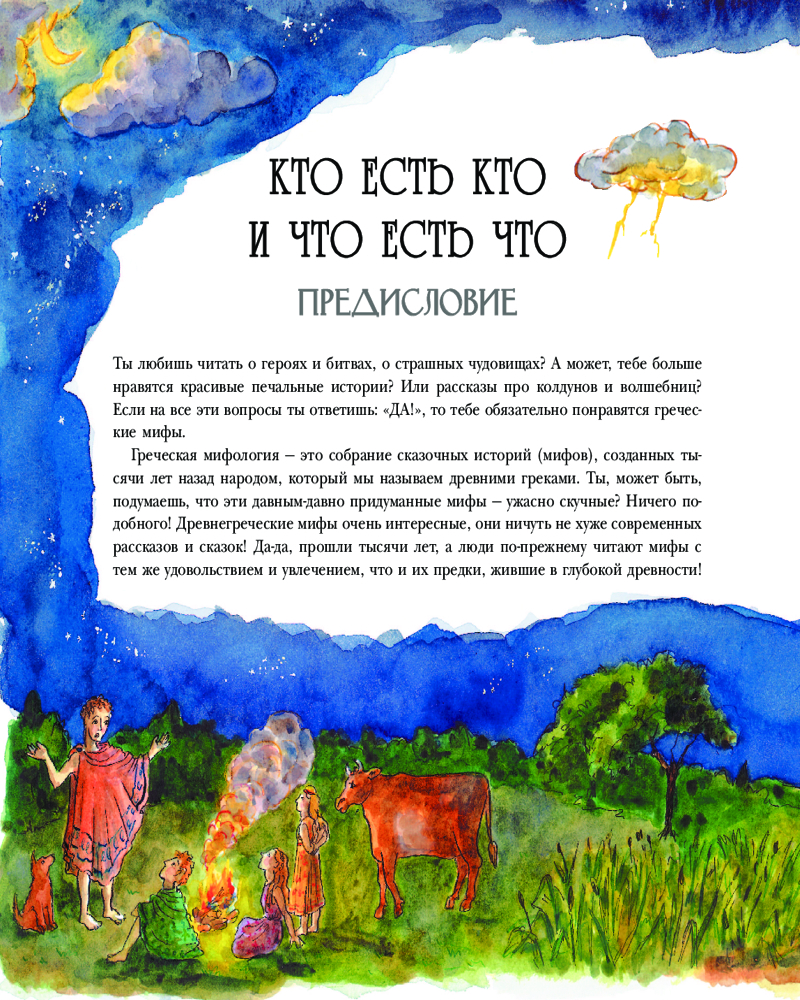 КТО ЕСТЬ КТО
И ЧТО ЕСТЬ ЧТО

ПРЕДИСЛОВИЕ

Ты любишь читать о героях и битвах, о страшных чудовищах? А может, тебе больше нравятся красивые печальные истории? Или рассказы про колдунов и волшебниц? Если на все эти вопросы ты ответишь: «ДА!», то тебе обязательно понравятся греческие мифы.

Греческая мифология – это собрание сказочных историй (мифов), созданных тысячи лет назад народом, который мы называем древними греками. Ты, может быть, подумаешь, что эти давным-давно придуманные мифы – ужасно скучные? Ничего подобного! Древнегреческие мифы очень интересные, они ничуть не хуже современных рассказов и сказок! Да-да, прошли тысячи лет, а люди по-прежнему читают мифы с тем же удовольствием и увлечением, что и их предки, жившие в глубокой древности!